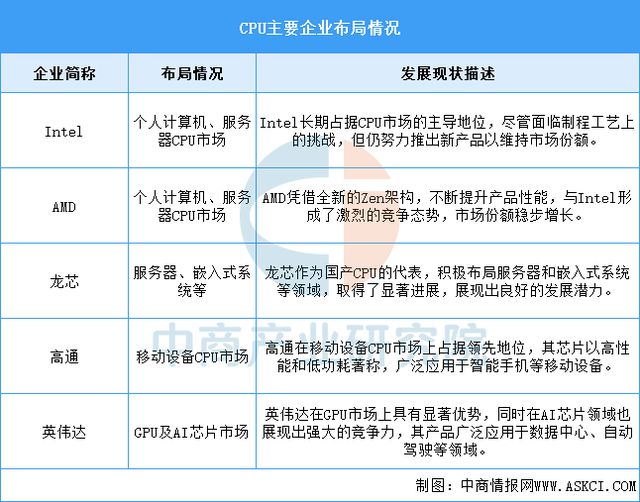 CPU主要企业布局情况

| 企业简称 | 布局情况 | 发展现状描述 |
|---|---|---|
| Intel | 个人计算机、服务器CPU市场 | Intel长期占据CPU市场的主导地位，尽管面临制程工艺上的挑战，但仍努力推出新产品以维持市场份额。 |
| AMD | 个人计算机、服务器CPU市场 | AMD凭借全新的Zen架构，不断提升产品性能，与Intel形成了激烈的竞争态势，市场份额稳步增长。 |
| 龙芯 | 服务器、嵌入式系统等 | 龙芯作为国产CPU的代表，积极布局服务器和嵌入式系统等领域，取得了显著进展，展现出良好的发展潜力。 |
| 高通 | 移动设备CPU市场 | 高通在移动设备CPU市场上占据领先地位，其芯片以高性能和低功耗著称，广泛应用于智能手机等移动设备。 |
| 英伟达 | GPU及AI芯片市场 | 英伟达在GPU市场上具有显著优势，同时在AI芯片领域也展现出强大的竞争力，其产品广泛应用于数据中心、自动驾驶等领域。 |

中商产业研究院

制图：中商情报网WWW.ASKCI.COM